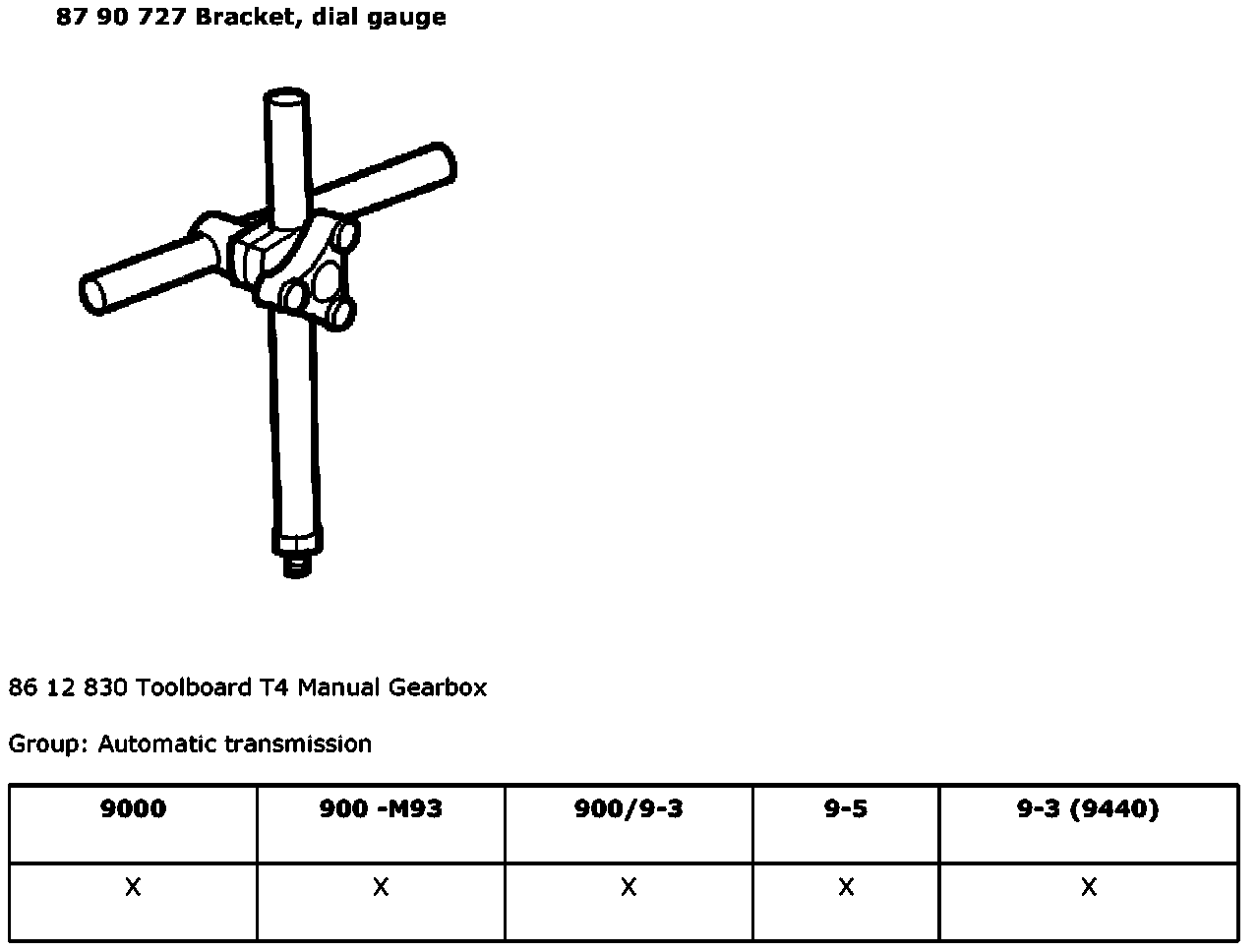 87 90 727 Bracket, dial gauge

86 12 830 Toolboard T4 Manual Gearbox

Group: Automatic transmission

| 9000 | 900 -M93 | 900/9-3 | 9-5 | 9-3 (9440) |
|---|---|---|---|---|
| X | X | X | X | X |